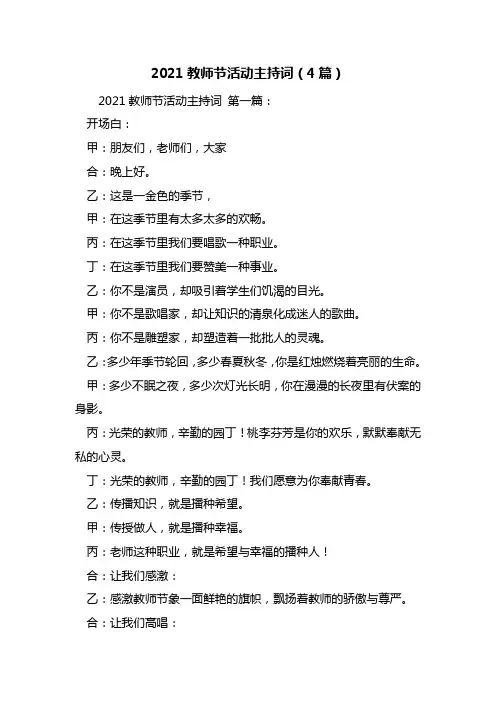 2021 教师节活动主持词（4 篇）

2021 教师节活动主持词 第一篇：

开场白：

甲：朋友们，老师们，大家

合：晚上好。

乙：这是一金色的季节，

甲：在这季节里有太多太多的欢畅。

丙：在这季节里我们要唱歌一种职业。

丁：在这季节里我们要赞美一种事业。

乙：你不是演员，却吸引着学生们饥渴的目光。

甲：你不是歌唱家，却让知识的清泉化成迷人的歌曲。

丙：你不是雕塑家，却塑造着一批批人的灵魂。

乙：多少年季节轮回，多少春夏秋冬，你是红烛燃烧着亮丽的生命。

甲：多少不眠之夜，多少次灯光长明，你在漫漫的长夜里有伏案的身影。

丙：光荣的教师，辛勤的园丁！桃李芬芳是你的欢乐，默默奉献无私的心灵。

丁：光荣的教师，辛勤的园丁！我们愿意为你奉献青春。

乙：传播知识，就是播种希望。

甲：传授做人，就是播种幸福。

丙：老师这种职业，就是希望与幸福的播种人！

合：让我们感激：

乙：感激教师节象一面鲜艳的旗帜，飘扬着教师的骄傲与尊严。

合：让我们高唱：